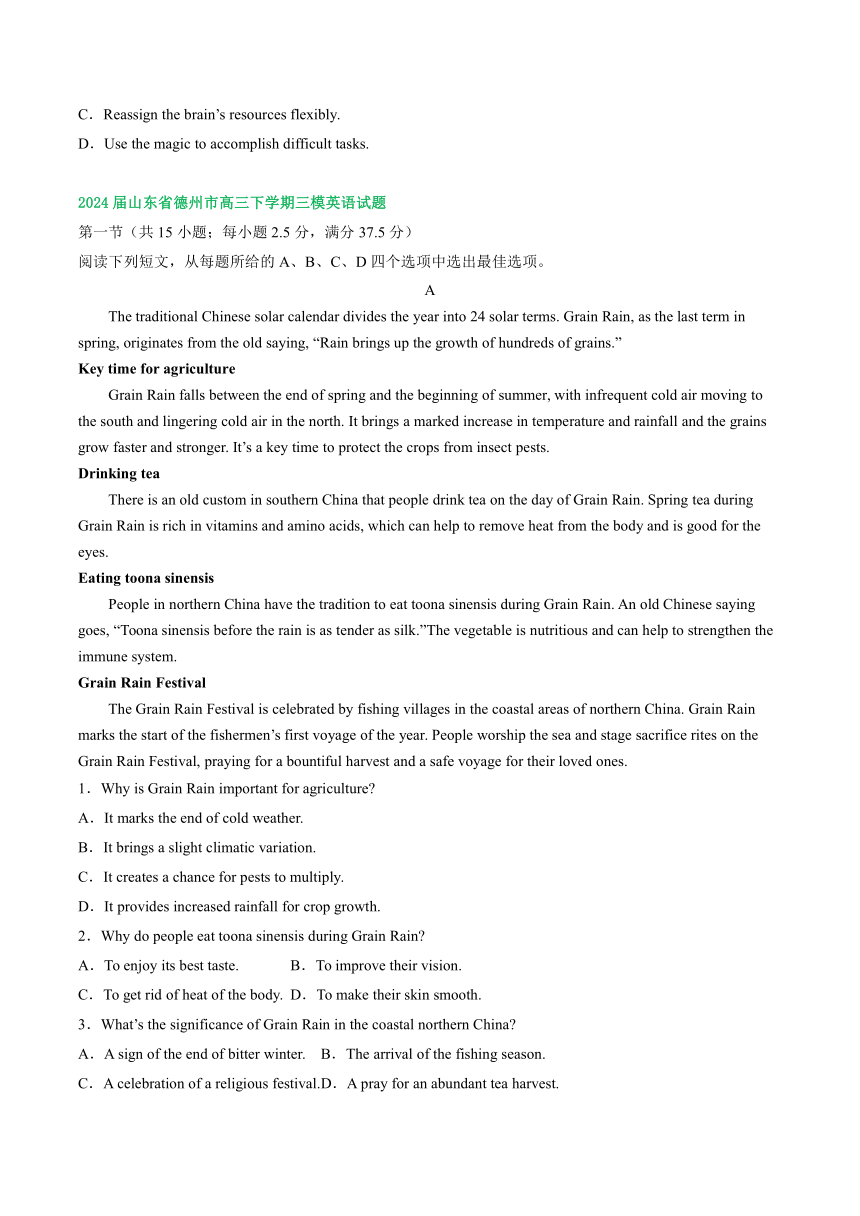 C．Reassign the brain’s resources flexibly.

D．Use the magic to accomplish difficult tasks.

2024 届山东省德州市高三下学期三模英语试题

第一节（共 15 小题；每小题 2.5 分，满分 37.5 分）

阅读下列短文，从每题所给的 A、B、C、D 四个选项中选出最佳选项。

A

The traditional Chinese solar calendar divides the year into 24 solar terms. Grain Rain, as the last term in spring, originates from the old saying, “Rain brings up the growth of hundreds of grains.”

Key time for agriculture

Grain Rain falls between the end of spring and the beginning of summer, with infrequent cold air moving to the south and lingering cold air in the north. It brings a marked increase in temperature and rainfall and the grains grow faster and stronger. It’s a key time to protect the crops from insect pests.

Drinking tea

There is an old custom in southern China that people drink tea on the day of Grain Rain. Spring tea during Grain Rain is rich in vitamins and amino acids, which can help to remove heat from the body and is good for the eyes.

Eating toona sinensis

People in northern China have the tradition to eat toona sinensis during Grain Rain. An old Chinese saying goes, “Toona sinensis before the rain is as tender as silk.”The vegetable is nutritious and can help to strengthen the immune system.

Grain Rain Festival

The Grain Rain Festival is celebrated by fishing villages in the coastal areas of northern China. Grain Rain marks the start of the fishermen’s first voyage of the year. People worship the sea and stage sacrifice rites on the Grain Rain Festival, praying for a bountiful harvest and a safe voyage for their loved ones.

1．Why is Grain Rain important for agriculture?

A．It marks the end of cold weather.

B．It brings a slight climatic variation.

C．It creates a chance for pests to multiply.

D．It provides increased rainfall for crop growth.

2．Why do people eat toona sinensis during Grain Rain?

A．To enjoy its best taste.　　B．To improve their vision.

C．To get rid of heat of the body.　D．To make their skin smooth.

3．What’s the significance of Grain Rain in the coastal northern China?

A．A sign of the end of bitter winter.　B．The arrival of the fishing season.

C．A celebration of a religious festival.D．A pray for an abundant tea harvest.